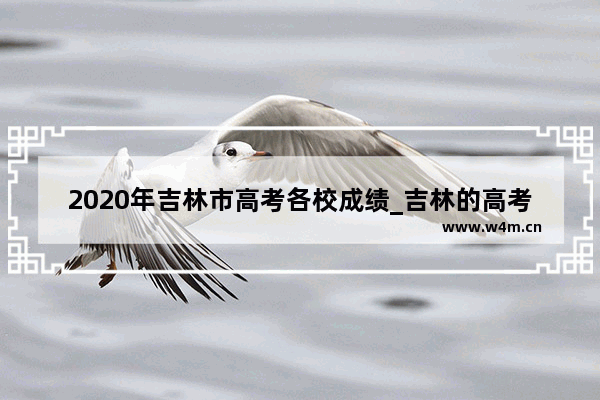 2020年吉林市高考各校成绩_吉林的高考

www.w4m.cn